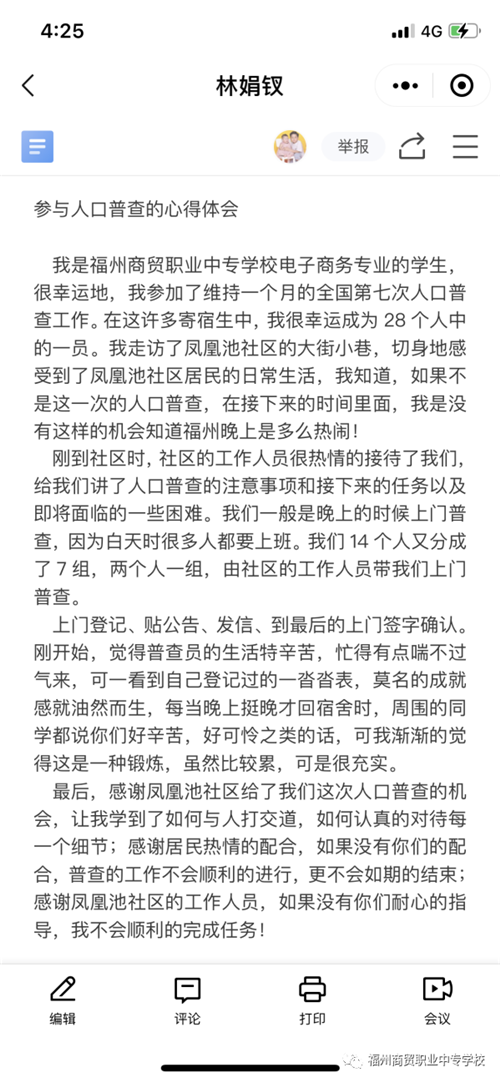 4:25
4G

林娟钗

举报

参与人口普查的心得体会

我是福州商贸职业中专学校电子商务专业的学生，很幸运地，我参加了维持一个月的全国第七次人口普查工作。在这许多寄宿生中，我很幸运成为 28 个人中的一员。我走访了凤凰池社区的大街小巷，切身地感受到了凤凰池社区居民的日常生活，我知道，如果不是这一次的人口普查，在接下来的时间里面，我是没有这样的机会知道福州晚上是多么热闹！

刚到社区时，社区的工作人员很热情的接待了我们，给我们讲了人口普查的注意事项和接下来的任务以及即将面临的一些困难。我们一般是晚上的时候上门普查，因为白天时很多人都要上班。我们 14 个人又分成了 7 组，两个人一组，由社区的工作人员带我们上门普查。

上门登记、贴公告、发信、到最后的上门签字确认。刚开始，觉得普查员的生活特辛苦，忙得有点喘不过气来，可一看到自己登记过的一沓沓表，莫名的成就感就油然而生，每当晚上挺晚才回宿舍时，周围的同学都说你们好辛苦，好可怜之类的话，可我渐渐的觉得这是一种锻炼，虽然比较累，可是很充实。

最后，感谢凤凰池社区给了我们这次人口普查的机会，让我学到了如何与人打交道，如何认真的对待每一个细节；感谢居民热情的配合，如果没有你们的配合，普查的工作不会顺利的进行，更不会如期的结束；感谢凤凰池社区的工作人员，如果没有你们耐心的指导，我不会顺利的完成任务！

编辑 评论 打印 会议

福州商贸职业中专学校